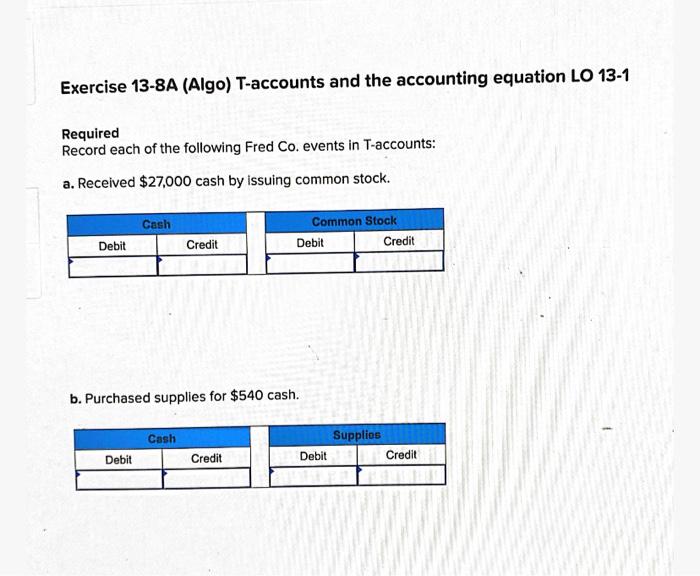 Exercise 13-8A (Algo) T-accounts and the accounting equation LO 13-1

Required
Record each of the following Fred Co. events in T-accounts:

a. Received $27,000 cash by issuing common stock.

| Cash | |
|---|---|
| Debit | Credit |
| | |

| Common Stock | |
|---|---|
| Debit | Credit |
| | |

b. Purchased supplies for $540 cash.

| Cash | |
|---|---|
| Debit | Credit |
| | |

| Supplies | |
|---|---|
| Debit | Credit |
| | |